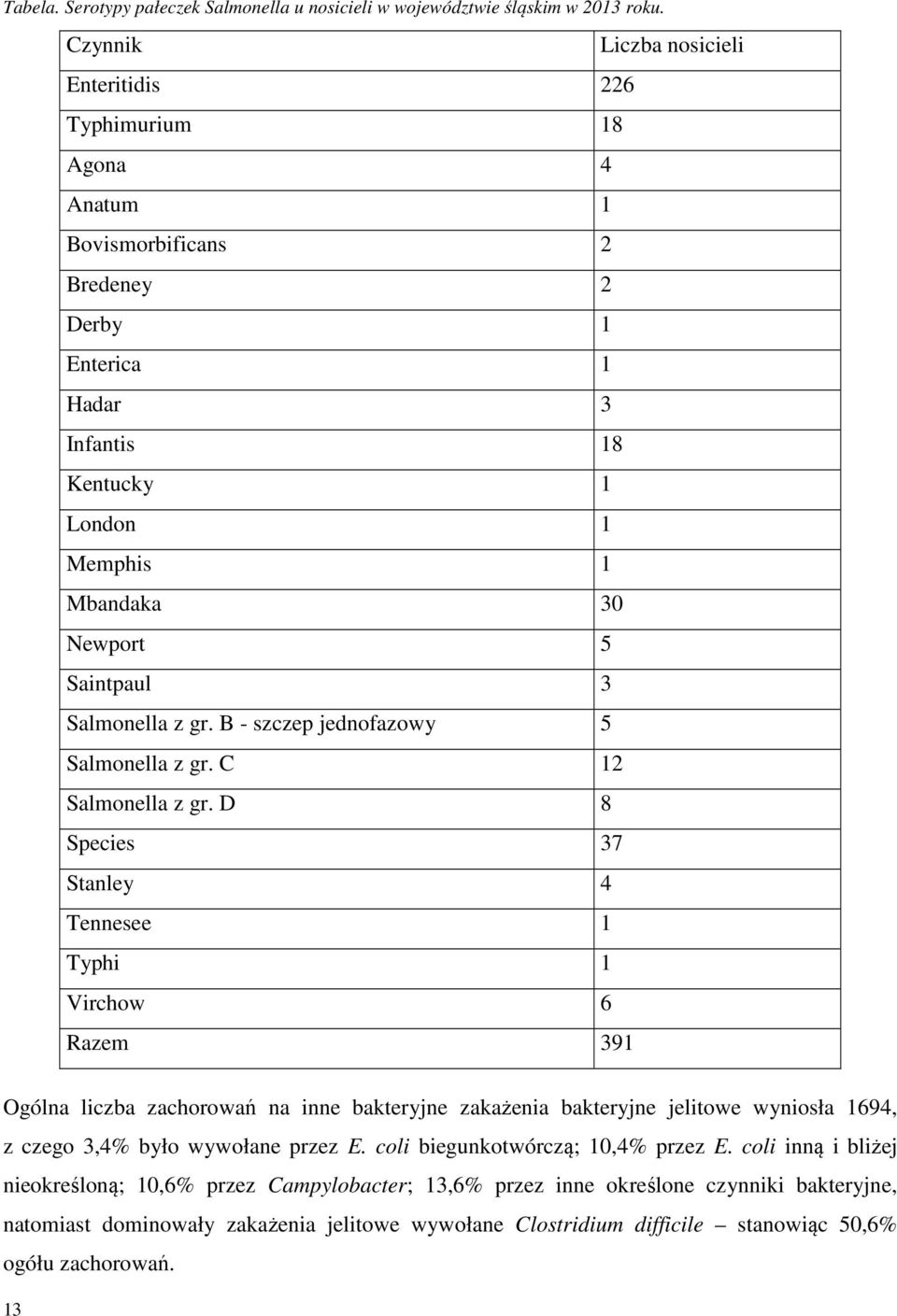 Tabela. Serotypy pałeczek Salmonella u nosicieli w województwie śląskim w 2013 roku.

| Czynnik | Liczba nosicieli |
|---|---|
| Enteritidis | 226 |
| Typhimurium | 18 |
| Agona | 4 |
| Anatum | 1 |
| Bovismorbificans | 2 |
| Bredeney | 2 |
| Derby | 1 |
| Enterica | 1 |
| Hadar | 3 |
| Infantis | 18 |
| Kentucky | 1 |
| London | 1 |
| Memphis | 1 |
| Mbandaka | 30 |
| Newport | 5 |
| Saintpaul | 3 |
| Salmonella z gr. B - szczep jednofazowy | 5 |
| Salmonella z gr. C | 12 |
| Salmonella z gr. D | 8 |
| Species | 37 |
| Stanley | 4 |
| Tennesee | 1 |
| Typhi | 1 |
| Virchow | 6 |
| Razem | 391 |

Ogólna liczba zachorowań na inne bakteryjne zakażenia bakteryjne jelitowe wyniosła 1694, z czego 3,4% było wywołane przez E. coli biegunkotwórczą; 10,4% przez E. coli inną i bliżej nieokreśloną; 10,6% przez Campylobacter; 13,6% przez inne określone czynniki bakteryjne, natomiast dominowały zakażenia jelitowe wywołane Clostridium difficile – stanowiąc 50,6% ogółu zachorowań.

13